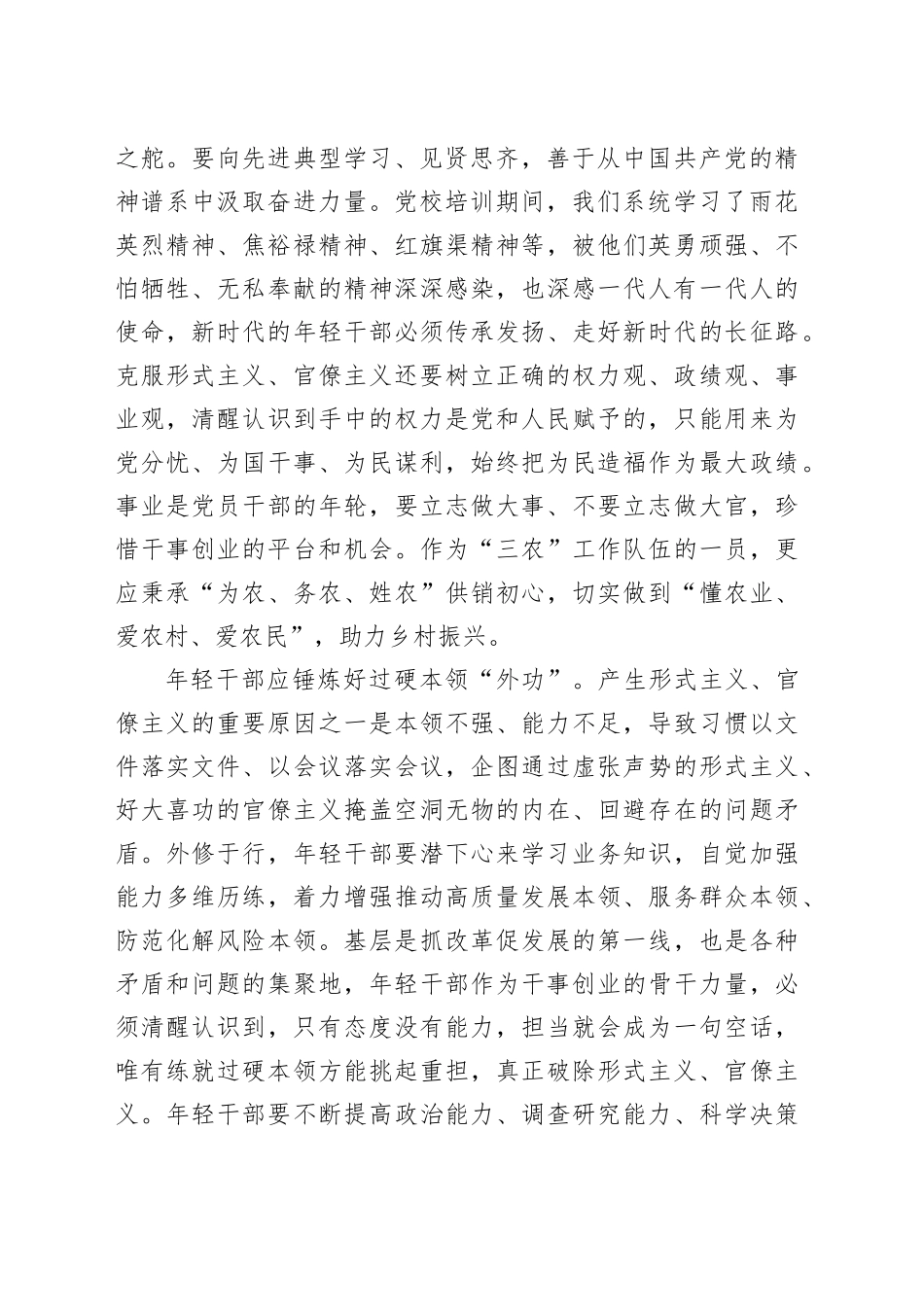 之舵。要向先进典型学习、见贤思齐，善于从中国共产党的精神谱系中汲取奋进力量。党校培训期间，我们系统学习了雨花英烈精神、焦裕禄精神、红旗渠精神等，被他们英勇顽强、不怕牺牲、无私奉献的精神深深感染，也深感一代人有一代人的使命，新时代的年轻干部必须传承发扬、走好新时代的长征路。克服形式主义、官僚主义还要树立正确的权力观、政绩观、事业观，清醒认识到手中的权力是党和人民赋予的，只能用来为党分忧、为国干事、为民谋利，始终把为民造福作为最大政绩。事业是党员干部的年轮，要立志做大事、不要立志做大官，珍惜干事创业的平台和机会。作为“三农”工作队伍的一员，更应秉承“为农、务农、姓农”供销初心，切实做到“懂农业、爱农村、爱农民”，助力乡村振兴。

年轻干部应锤炼好过硬本领“外功”。产生形式主义、官僚主义的重要原因之一是本领不强、能力不足，导致习惯以文件落实文件、以会议落实会议，企图通过虚张声势的形式主义、好大喜功的官僚主义掩盖空洞无物的内在、回避存在的问题矛盾。外修于行，年轻干部要潜下心来学习业务知识，自觉加强能力多维历练，着力增强推动高质量发展本领、服务群众本领、防范化解风险本领。基层是抓改革促发展的第一线，也是各种矛盾和问题的集聚地，年轻干部作为干事创业的骨干力量，必须清醒认识到，只有态度没有能力，担当就会成为一句空话，唯有练就过硬本领方能挑起重担，真正破除形式主义、官僚主义。年轻干部要不断提高政治能力、调查研究能力、科学决策